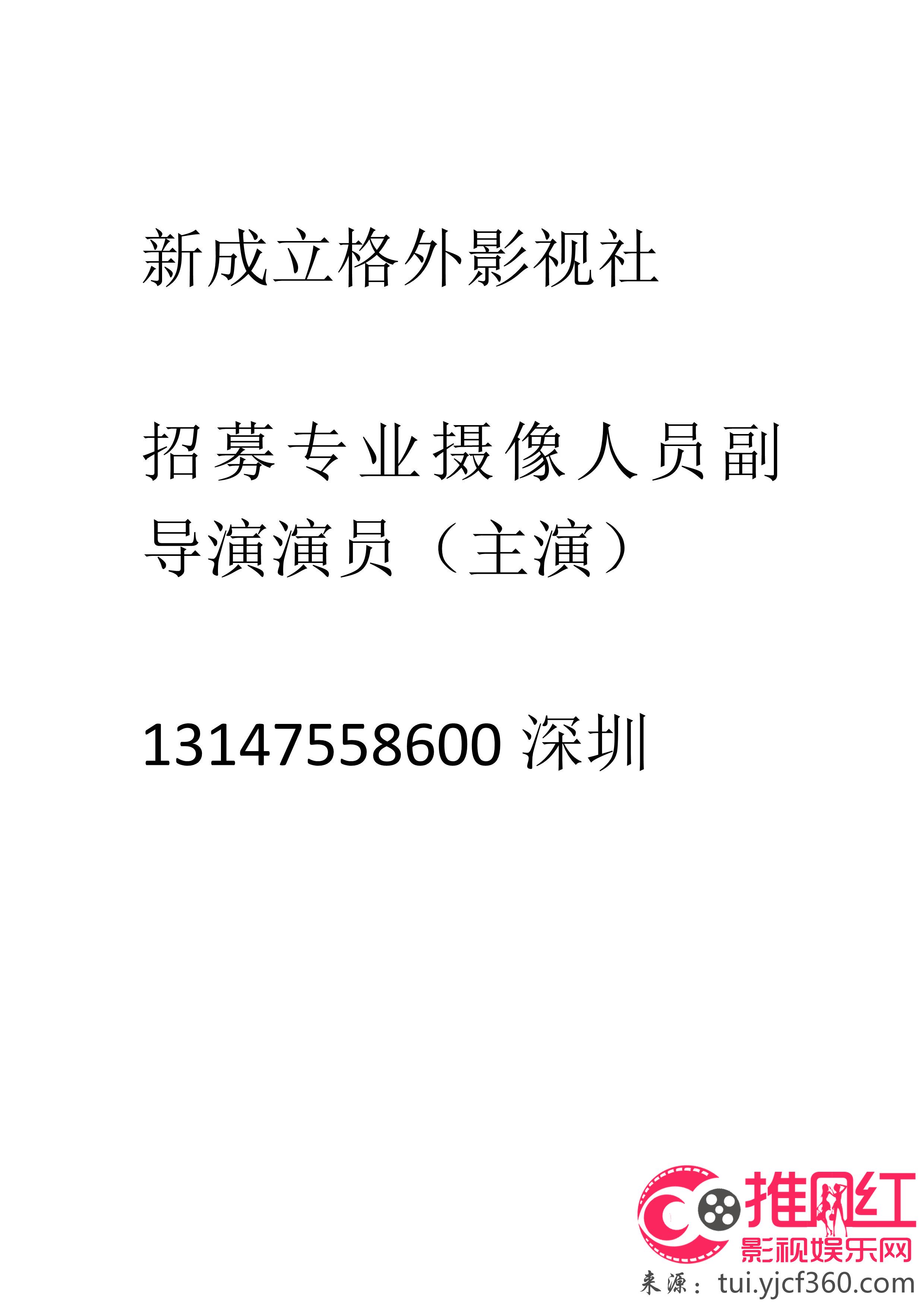 新成立格外影视社

招募专业摄像人员副导演演员（主演）

13147558600 深圳

推网红
影视娱乐网
来源：tui.yjcf360.com